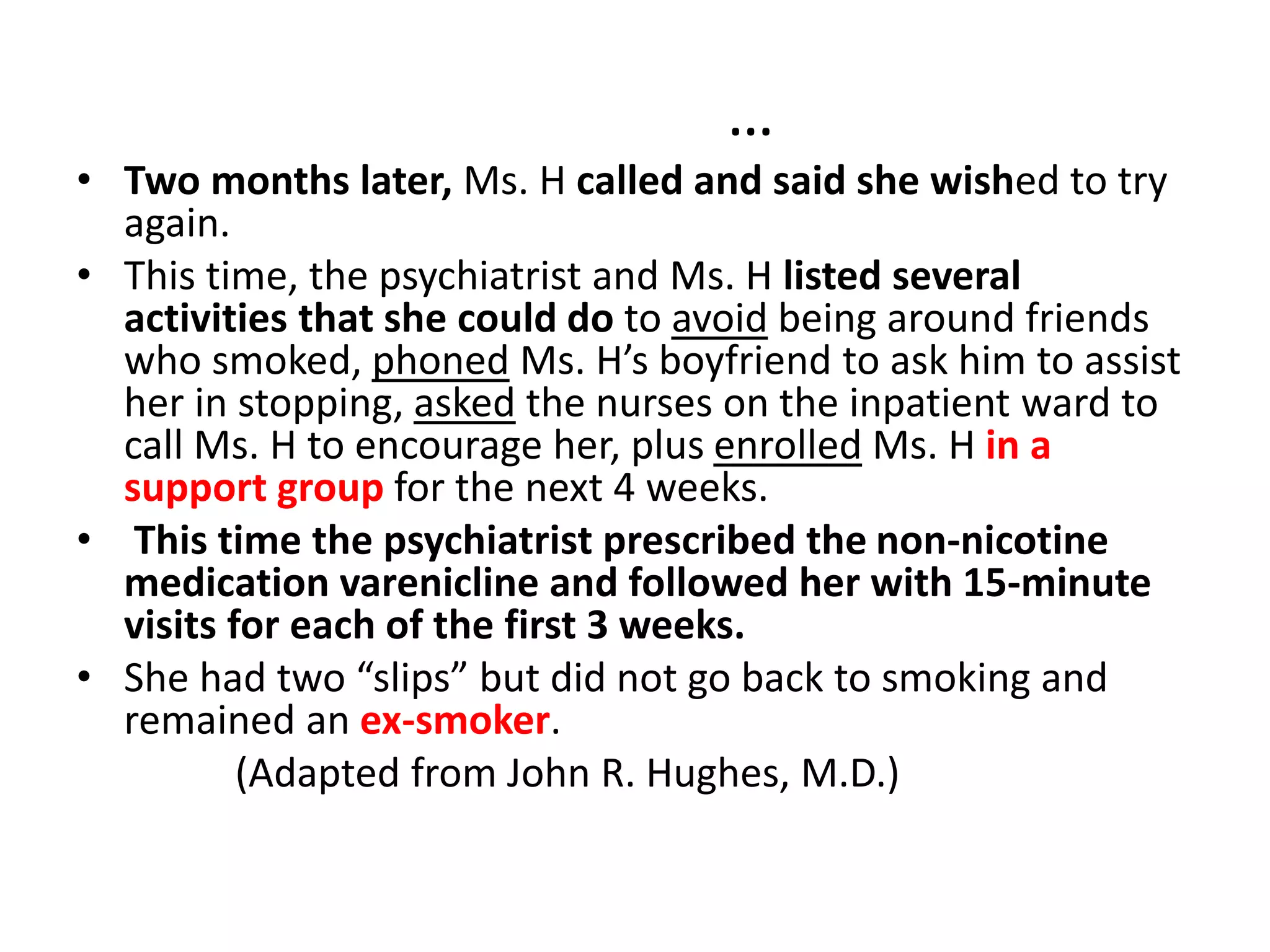 …

• Two months later, Ms. H called and said she wished to try again.

• This time, the psychiatrist and Ms. H listed several activities that she could do to avoid being around friends who smoked, phoned Ms. H's boyfriend to ask him to assist her in stopping, asked the nurses on the inpatient ward to call Ms. H to encourage her, plus enrolled Ms. H in a support group for the next 4 weeks.

• This time the psychiatrist prescribed the non-nicotine medication varenicline and followed her with 15-minute visits for each of the first 3 weeks.

• She had two "slips" but did not go back to smoking and remained an ex-smoker.

(Adapted from John R. Hughes, M.D.)